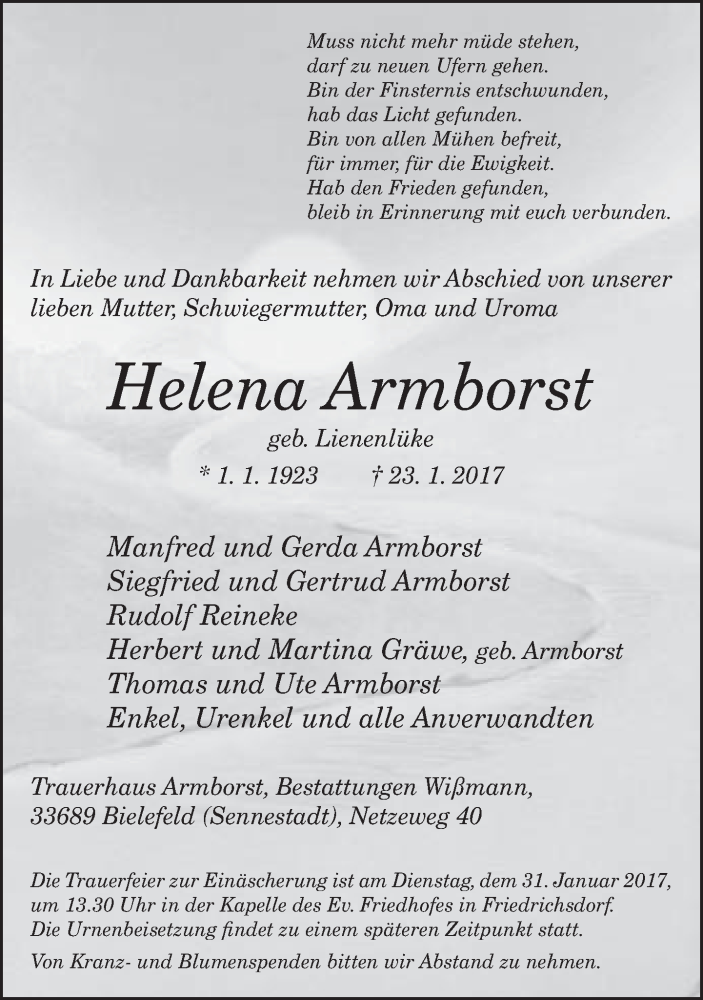 Muss nicht mehr müde stehen,
darf zu neuen Ufern gehen.
Bin der Finsternis entschwunden,
hab das Licht gefunden.
Bin von allen Mühen befreit,
für immer, für die Ewigkeit.
Hab den Frieden gefunden,
bleib in Erinnerung mit euch verbunden.

In Liebe und Dankbarkeit nehmen wir Abschied von unserer lieben Mutter, Schwiegermutter, Oma und Uroma

Helena Armborst

geb. Lienenlüke

* 1. 1. 1923 † 23. 1. 2017

Manfred und Gerda Armborst
Siegfried und Gertrud Armborst
Rudolf Reineke
Herbert und Martina Gräwe, geb. Armborst
Thomas und Ute Armborst
Enkel, Urenkel und alle Anverwandten

Trauerhaus Armborst, Bestattungen Wißmann,
33689 Bielefeld (Sennestadt), Netzeweg 40

Die Trauerfeier zur Einäscherung ist am Dienstag, dem 31. Januar 2017, um 13.30 Uhr in der Kapelle des Ev. Friedhofes in Friedrichsdorf. Die Urnenbeisetzung findet zu einem späteren Zeitpunkt statt.

Von Kranz- und Blumenspenden bitten wir Abstand zu nehmen.